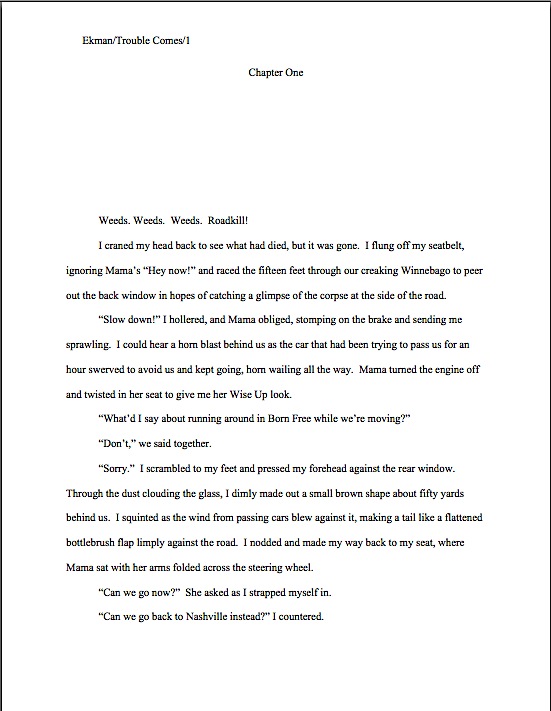 Ekman/Trouble Comes/1

Chapter One

Weeds. Weeds. Weeds. Roadkill!

I craned my head back to see what had died, but it was gone. I flung off my seatbelt, ignoring Mama's "Hey now!" and raced the fifteen feet through our creaking Winnebago to peer out the back window in hopes of catching a glimpse of the corpse at the side of the road.

"Slow down!" I hollered, and Mama obliged, stomping on the brake and sending me sprawling. I could hear a horn blast behind us as the car that had been trying to pass us for an hour swerved to avoid us and kept going, horn wailing all the way. Mama turned the engine off and twisted in her seat to give me her Wise Up look.

"What'd I say about running around in Born Free while we're moving?"

"Don't," we said together.

"Sorry." I scrambled to my feet and pressed my forehead against the rear window. Through the dust clouding the glass, I dimly made out a small brown shape about fifty yards behind us. I squinted as the wind from passing cars blew against it, making a tail like a flattened bottlebrush flap limply against the road. I nodded and made my way back to my seat, where Mama sat with her arms folded across the steering wheel.

"Can we go now?" She asked as I strapped myself in.

"Can we go back to Nashville instead?" I countered.